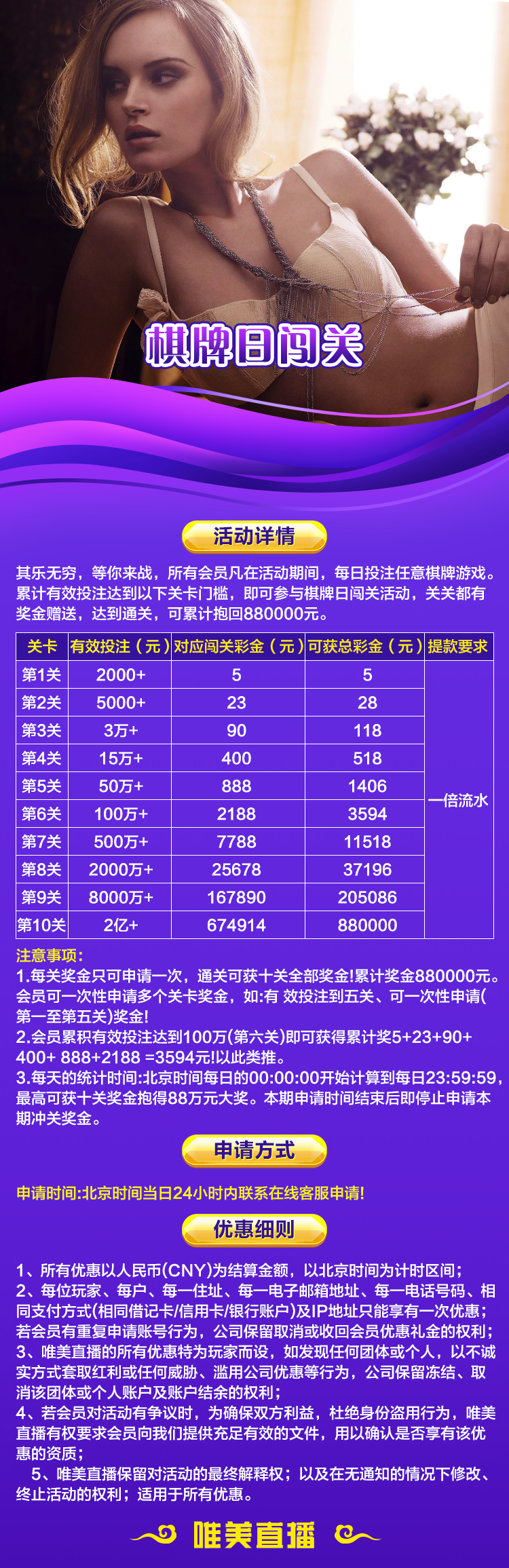 棋牌日闯关

活动详情

其乐无穷，等你来战，所有会员凡在活动期间，每日投注任意棋牌游戏。累计有效投注达到以下关卡门槛，即可参与棋牌日闯关活动，关关都有奖金赠送，达到通关，可累计抱回880000元。

| 关卡 | 有效投注（元） | 对应闯关彩金（元） | 可获总彩金（元） | 提款要求 |
|---|---|---|---|---|
| 第1关 | 2000+ | 5 | 5 | 一倍流水 |
| 第2关 | 5000+ | 23 | 28 | |
| 第3关 | 3万+ | 90 | 118 | |
| 第4关 | 15万+ | 400 | 518 | |
| 第5关 | 50万+ | 888 | 1406 | |
| 第6关 | 100万+ | 2188 | 3594 | |
| 第7关 | 500万+ | 7788 | 11518 | |
| 第8关 | 2000万+ | 25678 | 37196 | |
| 第9关 | 8000万+ | 167890 | 205086 | |
| 第10关 | 2亿+ | 674914 | 880000 | |

注意事项：
1.每关奖金只可申请一次，通关可获十关全部奖金!累计奖金880000元。会员可一次性申请多个关卡奖金，如:有 效投注到五关、可一次性申请(第一至第五关)奖金!
2.会员累积有效投注达到100万(第六关)即可获得累计奖5+23+90+400+ 888+2188 =3594元!以此类推。
3.每天的统计时间:北京时间每日的00:00:00开始计算到每日23:59:59，最高可获十关奖金抱得88万元大奖。本期申请时间结束后即停止申请本期冲关奖金。

申请方式

申请时间:北京时间当日24小时内联系在线客服申请!

优惠细则

1、所有优惠以人民币(CNY)为结算金额，以北京时间为计时区间；
2、每位玩家、每户、每一住址、每一电子邮箱地址、每一电话号码、相同支付方式(相同借记卡/信用卡/银行账户)及IP地址只能享有一次优惠；若会员有重复申请账号行为，公司保留取消或收回会员优惠礼金的权利；
3、唯美直播的所有优惠特为玩家而设，如发现任何团体或个人，以不诚实方式套取红利或任何威胁、滥用公司优惠等行为，公司保留冻结、取消该团体或个人账户及账户结余的权利；
4、若会员对活动有争议时，为确保双方利益，杜绝身份盗用行为，唯美直播有权要求会员向我们提供充足有效的文件，用以确认是否享有该优惠的资质；
5、唯美直播保留对活动的最终解释权；以及在无通知的情况下修改、终止活动的权利；适用于所有优惠。

唯美直播